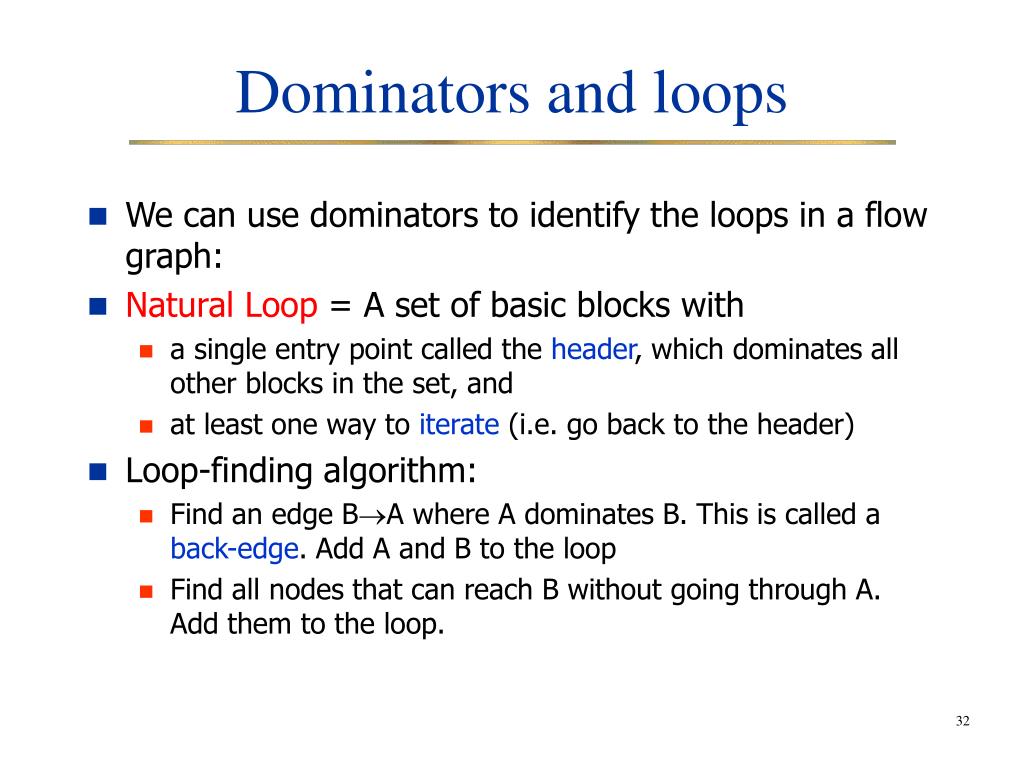 Dominators and loops

We can use dominators to identify the loops in a flow graph:

Natural Loop = A set of basic blocks with

a single entry point called the header, which dominates all other blocks in the set, and

at least one way to iterate (i.e. go back to the header)

Loop-finding algorithm:

Find an edge B$\rightarrow$A where A dominates B. This is called a back-edge. Add A and B to the loop

Find all nodes that can reach B without going through A. Add them to the loop.

32